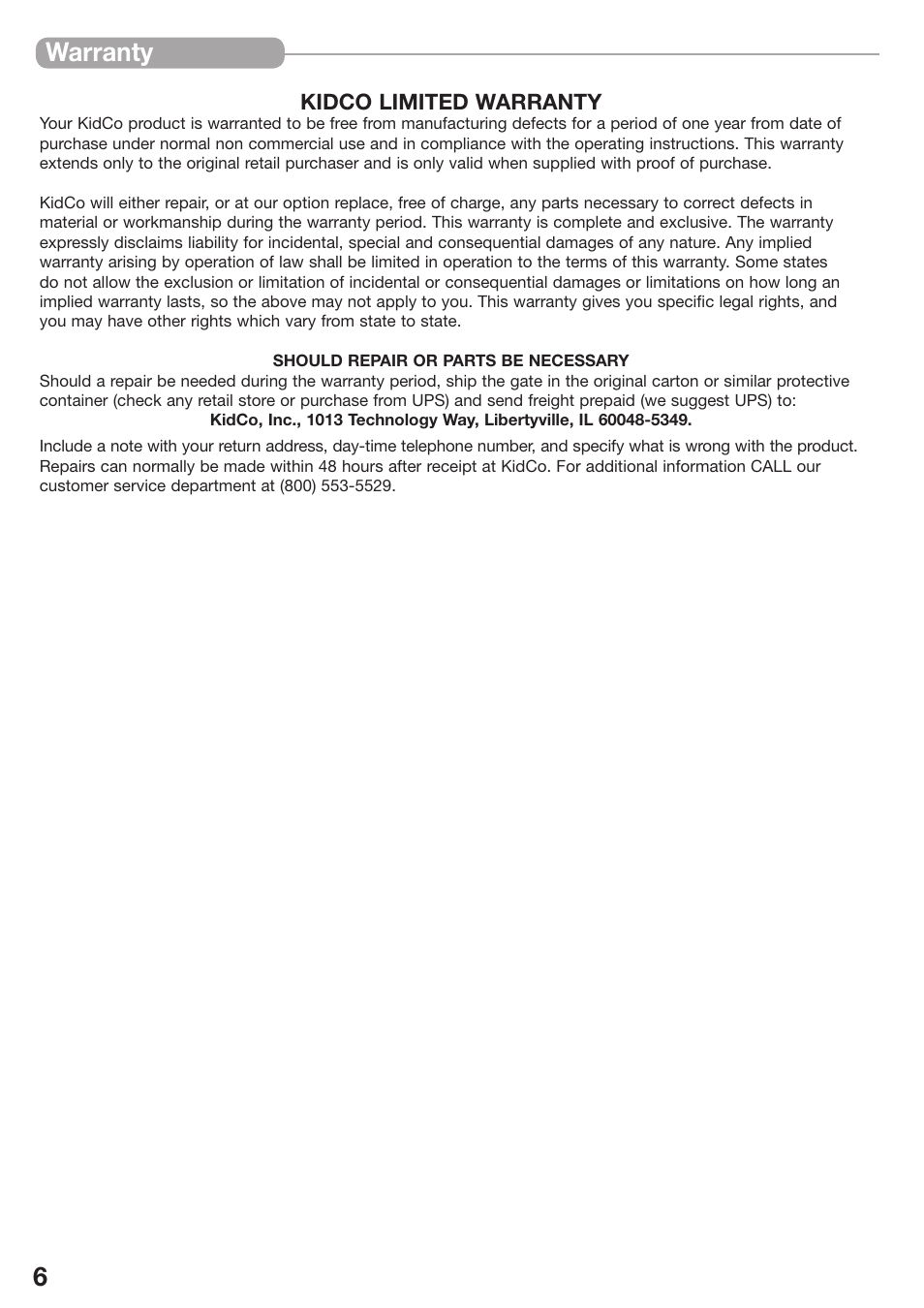 Warranty

KIDCO LIMITED WARRANTY

Your KidCo product is warranted to be free from manufacturing defects for a period of one year from date of purchase under normal non commercial use and in compliance with the operating instructions. This warranty extends only to the original retail purchaser and is only valid when supplied with proof of purchase.

KidCo will either repair, or at our option replace, free of charge, any parts necessary to correct defects in material or workmanship during the warranty period. This warranty is complete and exclusive. The warranty expressly disclaims liability for incidental, special and consequential damages of any nature. Any implied warranty arising by operation of law shall be limited in operation to the terms of this warranty. Some states do not allow the exclusion or limitation of incidental or consequential damages or limitations on how long an implied warranty lasts, so the above may not apply to you. This warranty gives you specific legal rights, and you may have other rights which vary from state to state.

SHOULD REPAIR OR PARTS BE NECESSARY

Should a repair be needed during the warranty period, ship the gate in the original carton or similar protective container (check any retail store or purchase from UPS) and send freight prepaid (we suggest UPS) to:

KidCo, Inc., 1013 Technology Way, Libertyville, IL 60048-5349.

Include a note with your return address, day-time telephone number, and specify what is wrong with the product. Repairs can normally be made within 48 hours after receipt at KidCo. For additional information CALL our customer service department at (800) 553-5529.

6